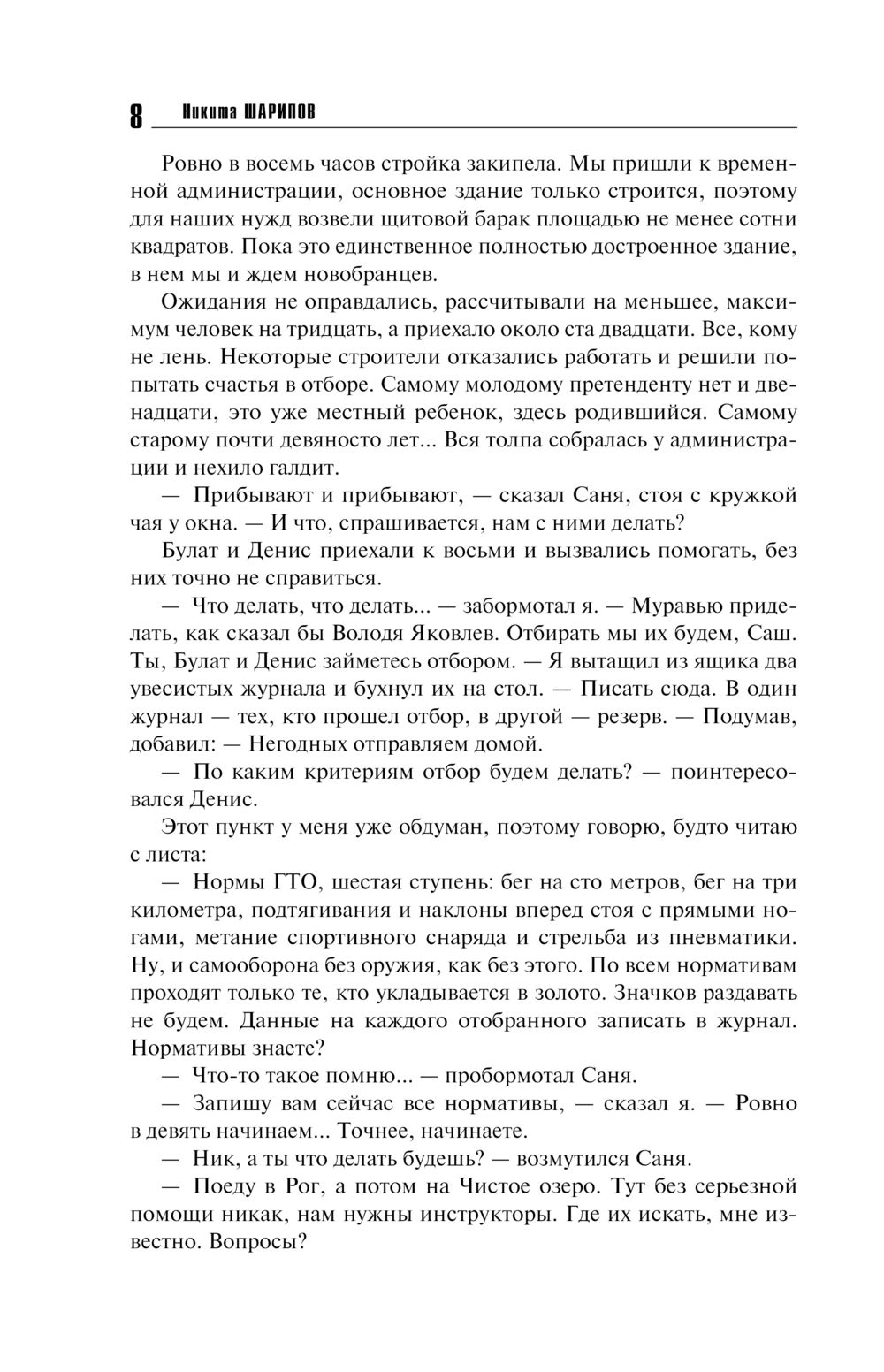 8 Никита ШАРИПОВ

Ровно в восемь часов стройка закипела. Мы пришли к временной администрации, основное здание только строится, поэтому для наших нужд возвели щитовой барак площадью не менее сотни квадратов. Пока это единственное полностью достроенное здание, в нем мы и ждем новобранцев.

Ожидания не оправдались, рассчитывали на меньшее, максимум человек на тридцать, а приехало около ста двадцати. Все, кому не лень. Некоторые строители отказались работать и решили попытать счастья в отборе. Самому молодому претенденту нет и двенадцати, это уже местный ребенок, здесь родившийся. Самому старому почти девяносто лет... Вся толпа собралась у администрации и нехило галдит.

— Прибывают и прибывают, — сказал Саня, стоя с кружкой чая у окна. — И что, спрашивается, нам с ними делать?

Булат и Денис приехали к восьми и вызвались помогать, без них точно не справиться.

— Что делать, что делать... — забормотал я. — Муравью приделать, как сказал бы Володя Яковлев. Отбирать мы их будем, Саш. Ты, Булат и Денис займетесь отбором. — Я вытащил из ящика два увесистых журнала и бухнул их на стол. — Писать сюда. В один журнал — тех, кто прошел отбор, в другой — резерв. — Подумав, добавил: — Негодных отправляем домой.

— По каким критериям отбор будем делать? — поинтересовался Денис.

Этот пункт у меня уже обдуман, поэтому говорю, будто читаю с листа:

— Нормы ГТО, шестая ступень: бег на сто метров, бег на три километра, подтягивания и наклоны вперед стоя с прямыми ногами, метание спортивного снаряда и стрельба из пневматики. Ну, и самооборона без оружия, как без этого. По всем нормативам проходят только те, кто укладывается в золото. Значков раздавать не будем. Данные на каждого отобранного записать в журнал. Нормативы знаете?

— Что-то такое помню... — пробормотал Саня.

— Запишу вам сейчас все нормативы, — сказал я. — Ровно в девять начинаем... Точнее, начинаете.

— Ник, а ты что делать будешь? — возмутился Саня.

— Поеду в Рог, а потом на Чистое озеро. Тут без серьезной помощи никак, нам нужны инструкторы. Где их искать, мне известно. Вопросы?